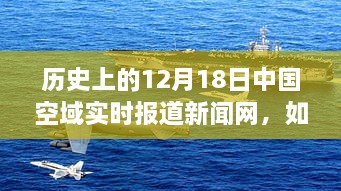 历史上的12月18日中国空域实时报道新闻网，如